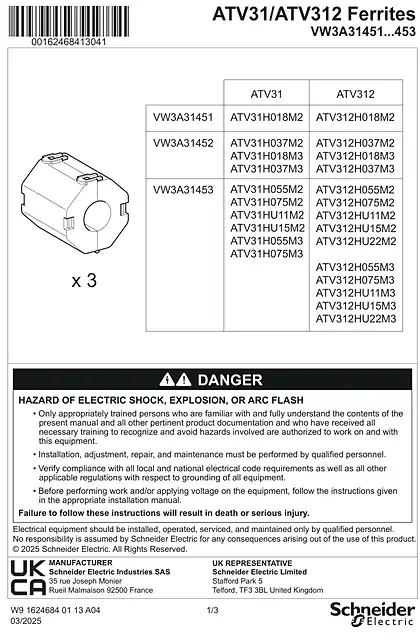 00162468413041

ATV31/ATV312 Ferrites
VW3A31451...453

x 3

| | ATV31 | ATV312 |
|---|---|---|
| VW3A31451 | ATV31H018M2 | ATV312H018M2 |
| VW3A31452 | ATV31H037M2 ATV31H018M3 ATV31H037M3 | ATV312H037M2 ATV312H018M3 ATV312H037M3 |
| VW3A31453 | ATV31H055M2 ATV31H075M2 ATV31HU11M2 ATV31HU15M2 ATV31H055M3 ATV31H075M3 | ATV312H055M2 ATV312H075M2 ATV312HU11M2 ATV312HU15M2 ATV312HU22M2 ATV312H055M3 ATV312H075M3 ATV312HU11M3 ATV312HU15M3 ATV312HU22M3 |

DANGER

HAZARD OF ELECTRIC SHOCK, EXPLOSION, OR ARC FLASH

• Only appropriately trained persons who are familiar with and fully understand the contents of the present manual and all other pertinent product documentation and who have received all necessary training to recognize and avoid hazards involved are authorized to work on and with this equipment.

• Installation, adjustment, repair, and maintenance must be performed by qualified personnel.

• Verify compliance with all local and national electrical code requirements as well as all other applicable regulations with respect to grounding of all equipment.

• Before performing work and/or applying voltage on the equipment, follow the instructions given in the appropriate installation manual.

Failure to follow these instructions will result in death or serious injury.

Electrical equipment should be installed, operated, serviced, and maintained only by qualified personnel. No responsibility is assumed by Schneider Electric for any consequences arising out of the use of this product.
© 2025 Schneider Electric. All Rights Reserved.

UK CA

MANUFACTURER
Schneider Electric Industries SAS
35 rue Joseph Monier
Rueil Malmaison 92500 France

UK REPRESENTATIVE
Schneider Electric Limited
Stafford Park 5
Telford, TF3 3BL United Kingdom

W9 1624684 01 13 A04
03/2025

1/3

Schneider Electric